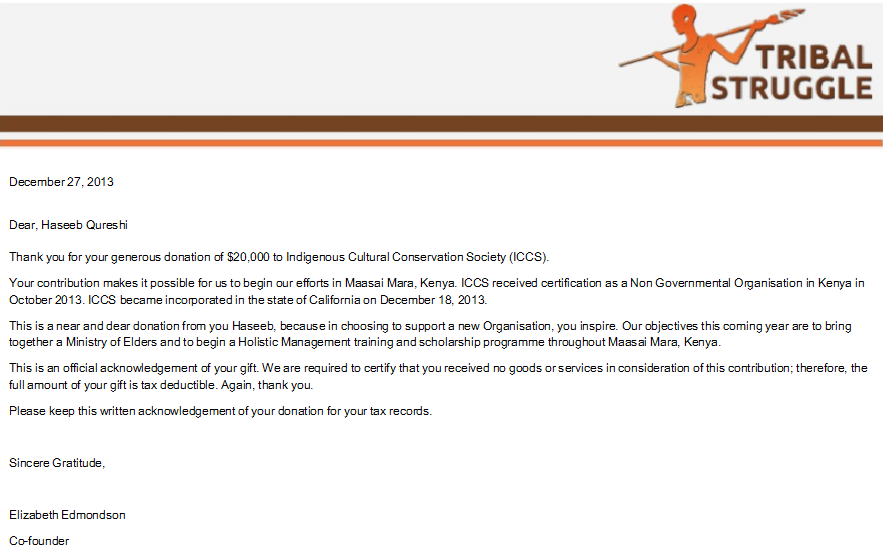 TRIBAL STRUGGLE

December 27, 2013

Dear, Haseeb Qureshi

Thank you for your generous donation of $20,000 to Indigenous Cultural Conservation Society (ICCS).

Your contribution makes it possible for us to begin our efforts in Maasai Mara, Kenya. ICCS received certification as a Non Governmental Organisation in Kenya in October 2013. ICCS became incorporated in the state of California on December 18, 2013.

This is a near and dear donation from you Haseeb, because in choosing to support a new Organisation, you inspire. Our objectives this coming year are to bring together a Ministry of Elders and to begin a Holistic Management training and scholarship programme throughout Maasai Mara, Kenya.

This is an official acknowledgement of your gift. We are required to certify that you received no goods or services in consideration of this contribution; therefore, the full amount of your gift is tax deductible. Again, thank you.

Please keep this written acknowledgement of your donation for your tax records.

Sincere Gratitude,

Elizabeth Edmondson

Co-founder